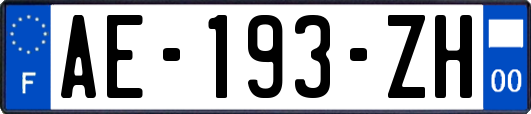 F
AE-193-ZH
00